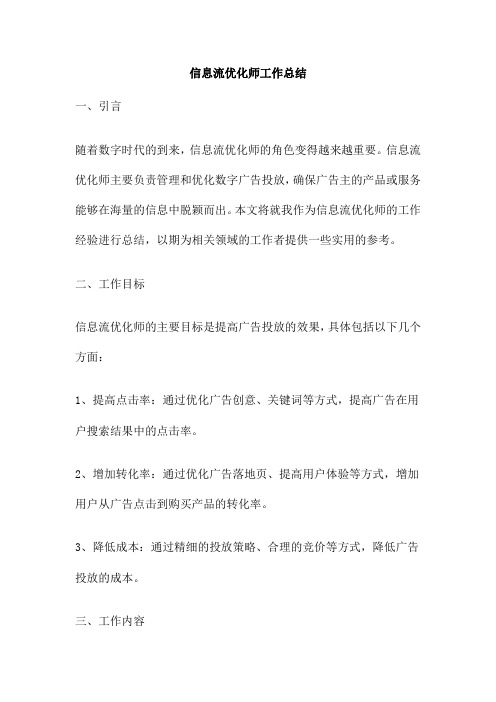 信息流优化师工作总结

一、引言

随着数字时代的到来，信息流优化师的角色变得越来越重要。信息流优化师主要负责管理和优化数字广告投放，确保广告主的产品或服务能够在海量的信息中脱颖而出。本文将就我作为信息流优化师的工作经验进行总结，以期为相关领域的工作者提供一些实用的参考。

二、工作目标

信息流优化师的主要目标是提高广告投放的效果，具体包括以下几个方面：

1、提高点击率：通过优化广告创意、关键词等方式，提高广告在用户搜索结果中的点击率。

2、增加转化率：通过优化广告落地页、提高用户体验等方式，增加用户从广告点击到购买产品的转化率。

3、降低成本：通过精细的投放策略、合理的竞价等方式，降低广告投放的成本。

三、工作内容